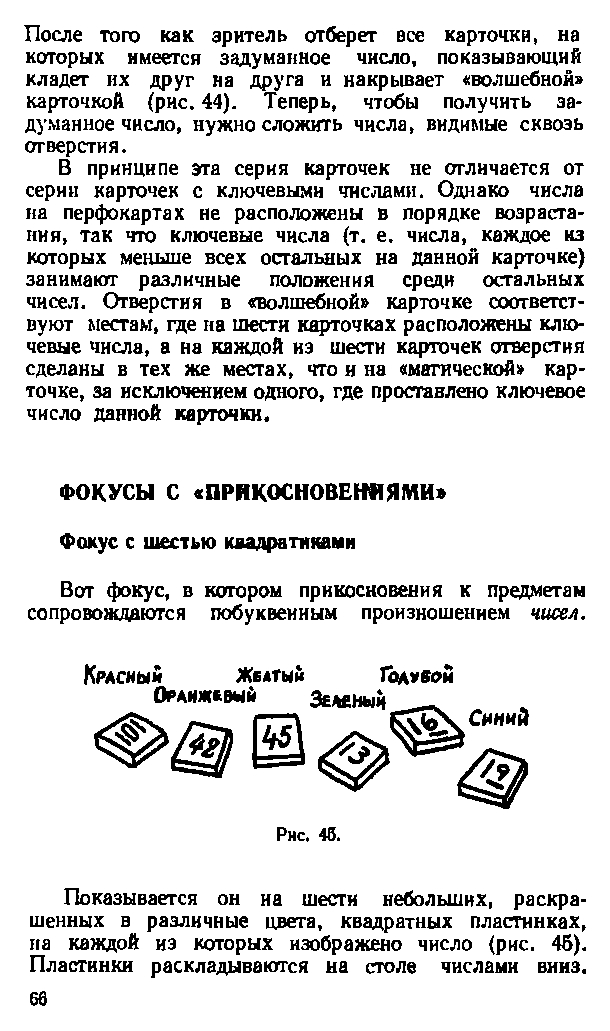 После того как зритель отберет все карточки, на которых имеется задуманное число, показывающий кладет их друг на друга и накрывает «волшебной» карточкой (рис. 44). Теперь, чтобы получить задуманное число, нужно сложить числа, видимые сквозь отверстия.

В принципе эта серия карточек не отличается от серии карточек с ключевыми числами. Однако числа на перфокартах не расположены в порядке возрастания, так что ключевые числа (т. е. числа, каждое из которых меньше всех остальных на данной карточке) занимают различные положения среди остальных чисел. Отверстия в «волшебной» карточке соответствуют местам, где на шести карточках расположены ключевые числа, а на каждой из шести карточек отверстия сделаны в тех же местах, что и на «магической» карточке, за исключением одного, где проставлено ключевое число данной карточки.

ФОКУСЫ С «ПРИКОСНОВЕНИЯМИ»

Фокус с шестью квадратиками

Вот фокус, в котором прикосновения к предметам сопровождаются побуквенным произношением чисел.

Красный Оранжевый Желтый Зеленый Голубой Синий

101 42 45 13 16 19

Рис. 45.

Показывается он на шести небольших, раскрашенных в различные цвета, квадратных пластинках, на каждой из которых изображено число (рис. 45). Пластинки раскладываются на столе числами вниз.

66